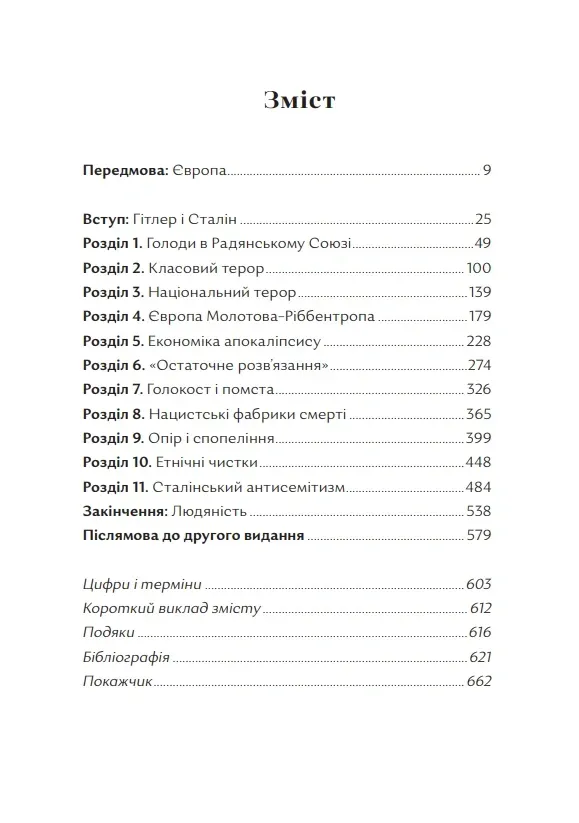 Зміст

Передмова: Європа 9

Вступ: Гітлер і Сталін 25
Розділ 1. Голоди в Радянському Союзі 49
Розділ 2. Класовий терор 100
Розділ 3. Національний терор 139
Розділ 4. Європа Молотова-Ріббентропа 179
Розділ 5. Економіка апокаліпсису 228
Розділ 6. «Остаточне розв'язання» 274
Розділ 7. Голокост і помста 326
Розділ 8. Нацистські фабрики смерті 365
Розділ 9. Опір і спопеління 399
Розділ 10. Етнічні чистки 448
Розділ 11. Сталінський антисемітизм 484
Закінчення: Людяність 538
Післямова до другого видання 579

Цифри і терміни 603
Короткий виклад змісту 612
Подяки 616
Бібліографія 621
Покажчик 662